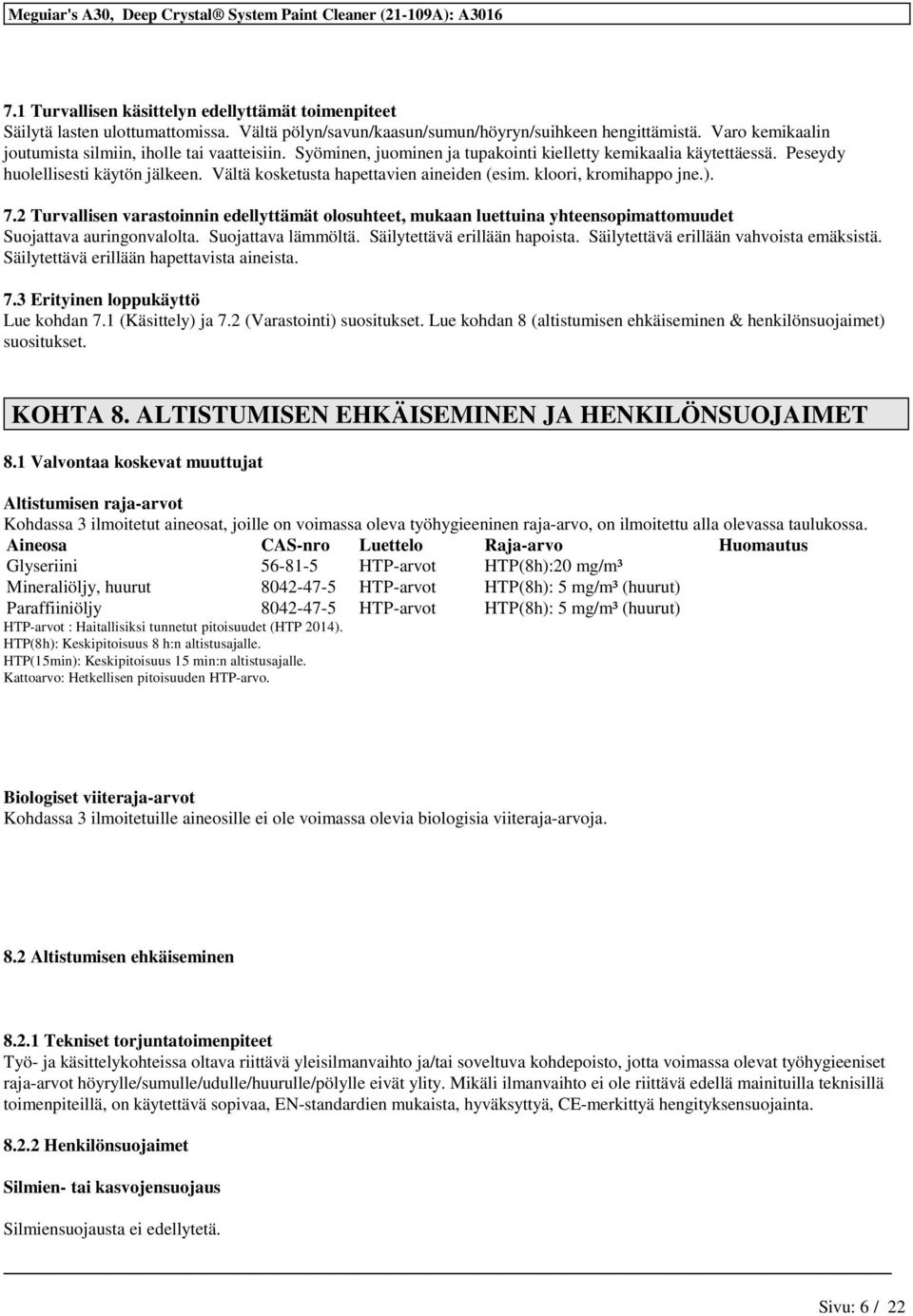 Meguiar's A30, Deep Crystal® System Paint Cleaner (21-109A): A3016

7.1 Turvallisen käsittelyn edellyttämät toimenpiteet
Säilytä lasten ulottumattomissa. Vältä pölyn/savun/kaasun/sumun/höyryn/suihkeen hengittämistä. Varo kemikaalin joutumista silmiin, iholle tai vaatteisiin. Syöminen, juominen ja tupakointi kielletty kemikaalia käytettäessä. Peseydy huolellisesti käytön jälkeen. Vältä kosketusta hapettavien aineiden (esim. kloori, kromihappo jne.).

7.2 Turvallisen varastoinnin edellyttämät olosuhteet, mukaan luettuina yhteensopimattomuudet
Suojattava auringonvalolta. Suojattava lämmöltä. Säilytettävä erillään hapoista. Säilytettävä erillään vahvoista emäksistä. Säilytettävä erillään hapettavista aineista.

7.3 Erityinen loppukäyttö
Lue kohdan 7.1 (Käsittely) ja 7.2 (Varastointi) suositukset. Lue kohdan 8 (altistumisen ehkäiseminen & henkilönsuojaimet) suositukset.

KOHTA 8. ALTISTUMISEN EHKÄISEMINEN JA HENKILÖNSUOJAIMET

8.1 Valvontaa koskevat muuttujat

Altistumisen raja-arvot
Kohdassa 3 ilmoitetut aineosat, joille on voimassa oleva työhygieeninen raja-arvo, on ilmoitettu alla olevassa taulukossa.

| Aineosa | CAS-nro | Luettelo | Raja-arvo | Huomautus |
|---|---|---|---|---|
| Glyseriini | 56-81-5 | HTP-arvot | HTP(8h):20 mg/m³ | |
| Mineraliöljy, huurut | 8042-47-5 | HTP-arvot | HTP(8h): 5 mg/m³ (huurut) | |
| Paraffiiniöljy | 8042-47-5 | HTP-arvot | HTP(8h): 5 mg/m³ (huurut) | |

HTP-arvot : Haitallisiksi tunnetut pitoisuudet (HTP 2014).
HTP(8h): Keskipitoisuus 8 h:n altistusajalle.
HTP(15min): Keskipitoisuus 15 min:n altistusajalle.
Kattoarvo: Hetkellisen pitoisuuden HTP-arvo.

Biologiset viiteraja-arvot
Kohdassa 3 ilmoitetuille aineosille ei ole voimassa olevia biologisia viiteraja-arvoja.

8.2 Altistumisen ehkäiseminen

8.2.1 Tekniset torjuntatoimenpiteet
Työ- ja käsittelykohteissa oltava riittävä yleisilmanvaihto ja/tai soveltuva kohdepoisto, jotta voimassa olevat työhygieeniset raja-arvot höyrylle/sumulle/udulle/huurulle/pölylle eivät ylity. Mikäli ilmanvaihto ei ole riittävä edellä mainituilla teknisillä toimenpiteillä, on käytettävä sopivaa, EN-standardien mukaista, hyväksyttyä, CE-merkittyä hengityksensuojainta.

8.2.2 Henkilönsuojaimet

Silmien- tai kasvojensuojaus

Silmiensuojausta ei edellytetä.

Sivu: 6 / 22